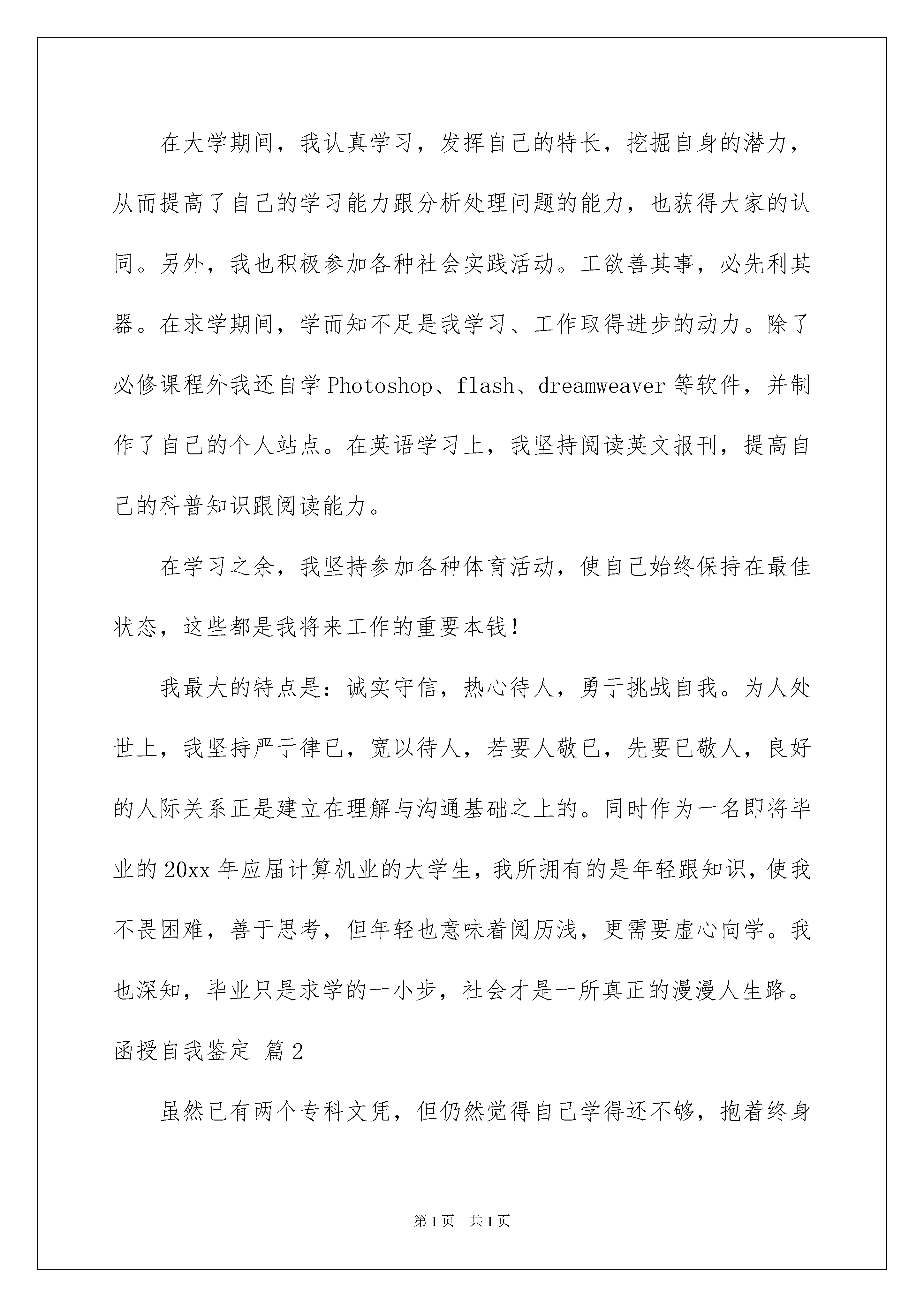 在大学期间，我认真学习，发挥自己的特长，挖掘自身的潜力，从而提高了自己的学习能力跟分析处理问题的能力，也获得大家的认同。另外，我也积极参加各种社会实践活动。工欲善其事，必先利其器。在求学期间，学而知不足是我学习、工作取得进步的动力。除了必修课程外我还自学Photoshop、flash、dreamweaver等软件，并制作了自己的个人站点。在英语学习上，我坚持阅读英文报刊，提高自己的科普知识跟阅读能力。

在学习之余，我坚持参加各种体育活动，使自己始终保持在最佳状态，这些都是我将来工作的重要本钱！

我最大的特点是：诚实守信，热心待人，勇于挑战自我。为人处世上，我坚持严于律已，宽以待人，若要人敬已，先要已敬人，良好的人际关系正是建立在理解与沟通基础之上的。同时作为一名即将毕业的20xx年应届计算机业的大学生，我所拥有的是年轻跟知识，使我不畏困难，善于思考，但年轻也意味着阅历浅，更需要虚心向学。我也深知，毕业只是求学的一小步，社会才是一所真正的漫漫人生路。

函授自我鉴定 篇2

虽然已有两个专科文凭，但仍然觉得自己学得还不够，抱着终身

第1页 共1页